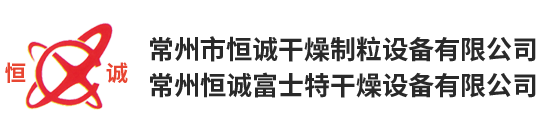 恒 诚
常州市恒诚干燥制粒设备有限公司
常州恒诚富士特干燥设备有限公司